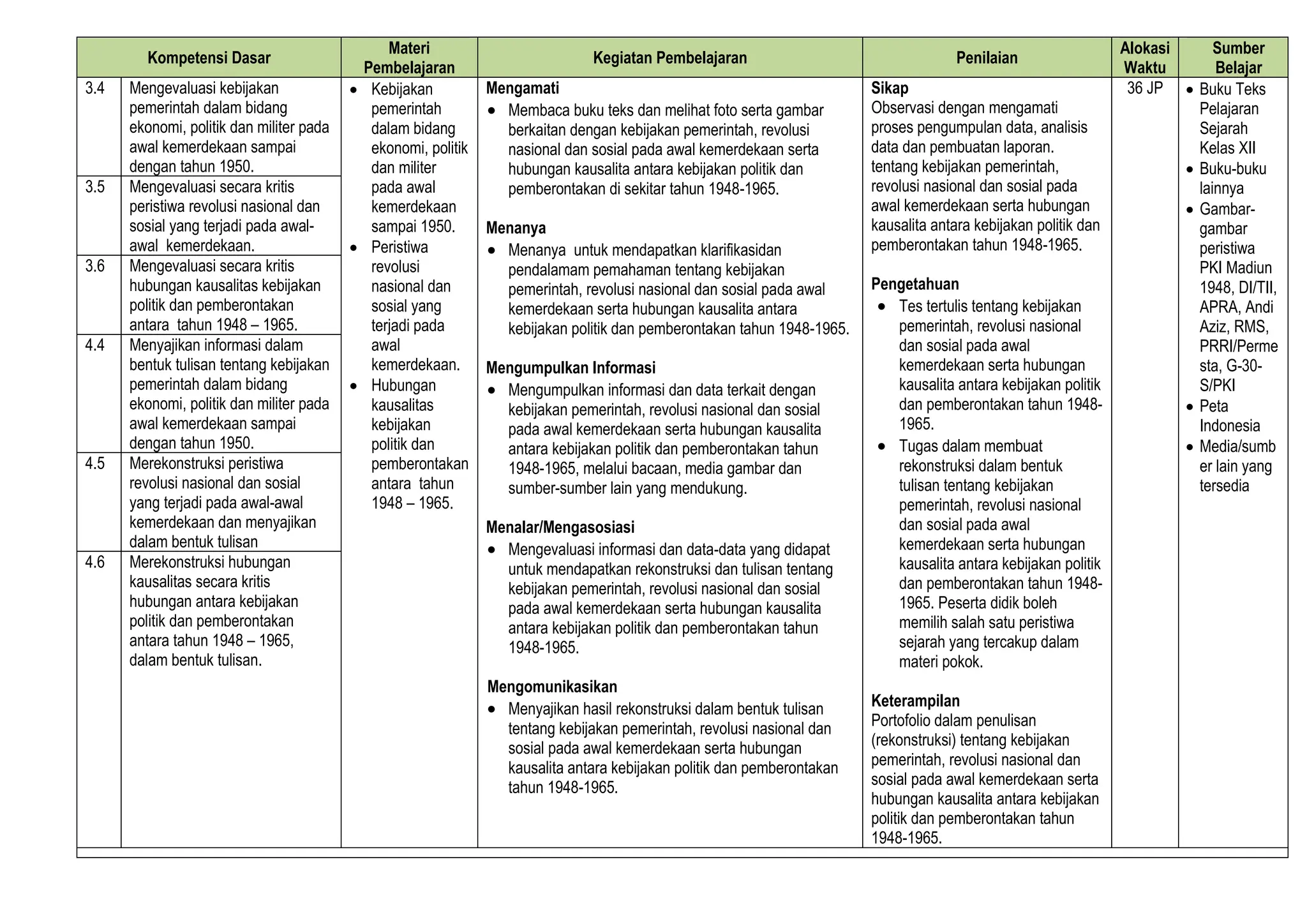 | Kompetensi Dasar |  | Materi Pembelajaran | Kegiatan Pembelajaran | Penilaian | Alokasi Waktu | Sumber Belajar |
|---|---|---|---|---|---|---|
| 3.4 | Mengevaluasi kebijakan pemerintah dalam bidang ekonomi, politik dan militer pada awal kemerdekaan sampai dengan tahun 1950. | • Kebijakan pemerintah dalam bidang ekonomi, politik dan militer pada awal kemerdekaan sampai 1950. • Peristiwa revolusi nasional dan sosial yang terjadi pada awal kemerdekaan. • Hubungan kausalitas kebijakan politik dan pemberontakan antara tahun 1948 – 1965. | Mengamati • Membaca buku teks dan melihat foto serta gambar berkaitan dengan kebijakan pemerintah, revolusi nasional dan sosial pada awal kemerdekaan serta hubungan kausalita antara kebijakan politik dan pemberontakan di sekitar tahun 1948-1965. Menanya • Menanya untuk mendapatkan klarifikasidan pendalamam pemahaman tentang kebijakan pemerintah, revolusi nasional dan sosial pada awal kemerdekaan serta hubungan kausalita antara kebijakan politik dan pemberontakan tahun 1948-1965. Mengumpulkan Informasi • Mengumpulkan informasi dan data terkait dengan kebijakan pemerintah, revolusi nasional dan sosial pada awal kemerdekaan serta hubungan kausalita antara kebijakan politik dan pemberontakan tahun 1948-1965, melalui bacaan, media gambar dan sumber-sumber lain yang mendukung. Menalar/Mengasosiasi • Mengevaluasi informasi dan data-data yang didapat untuk mendapatkan rekonstruksi dan tulisan tentang kebijakan pemerintah, revolusi nasional dan sosial pada awal kemerdekaan serta hubungan kausalita antara kebijakan politik dan pemberontakan tahun 1948-1965. Mengomunikasikan • Menyajikan hasil rekonstruksi dalam bentuk tulisan tentang kebijakan pemerintah, revolusi nasional dan sosial pada awal kemerdekaan serta hubungan kausalita antara kebijakan politik dan pemberontakan tahun 1948-1965. | Sikap Observasi dengan mengamati proses pengumpulan data, analisis data dan pembuatan laporan. tentang kebijakan pemerintah, revolusi nasional dan sosial pada awal kemerdekaan serta hubungan kausalita antara kebijakan politik dan pemberontakan tahun 1948-1965. Pengetahuan • Tes tertulis tentang kebijakan pemerintah, revolusi nasional dan sosial pada awal kemerdekaan serta hubungan kausalita antara kebijakan politik dan pemberontakan tahun 1948-1965. • Tugas dalam membuat rekonstruksi dalam bentuk tulisan tentang kebijakan pemerintah, revolusi nasional dan sosial pada awal kemerdekaan serta hubungan kausalita antara kebijakan politik dan pemberontakan tahun 1948-1965. Peserta didik boleh memilih salah satu peristiwa sejarah yang tercakup dalam materi pokok. Keterampilan Portofolio dalam penulisan (rekonstruksi) tentang kebijakan pemerintah, revolusi nasional dan sosial pada awal kemerdekaan serta hubungan kausalita antara kebijakan politik dan pemberontakan tahun 1948-1965. | 36 JP | • Buku Teks Pelajaran Sejarah Kelas XII • Buku-buku lainnya • Gambar-gambar peristiwa PKI Madiun 1948, DI/TII, APRA, Andi Aziz, RMS, PRRI/Permesta, G-30-S/PKI • Peta Indonesia • Media/sumber lain yang tersedia |
| 3.5 | Mengevaluasi secara kritis peristiwa revolusi nasional dan sosial yang terjadi pada awal-awal kemerdekaan. |  |  |  |  |  |
| 3.6 | Mengevaluasi secara kritis hubungan kausalitas kebijakan politik dan pemberontakan antara tahun 1948 – 1965. |  |  |  |  |  |
| 4.4 | Menyajikan informasi dalam bentuk tulisan tentang kebijakan pemerintah dalam bidang ekonomi, politik dan militer pada awal kemerdekaan sampai dengan tahun 1950. |  |  |  |  |  |
| 4.5 | Merekonstruksi peristiwa revolusi nasional dan sosial yang terjadi pada awal-awal kemerdekaan dan menyajikan dalam bentuk tulisan |  |  |  |  |  |
| 4.6 | Merekonstruksi hubungan kausalitas secara kritis hubungan antara kebijakan politik dan pemberontakan antara tahun 1948 – 1965, dalam bentuk tulisan. |  |  |  |  |  |